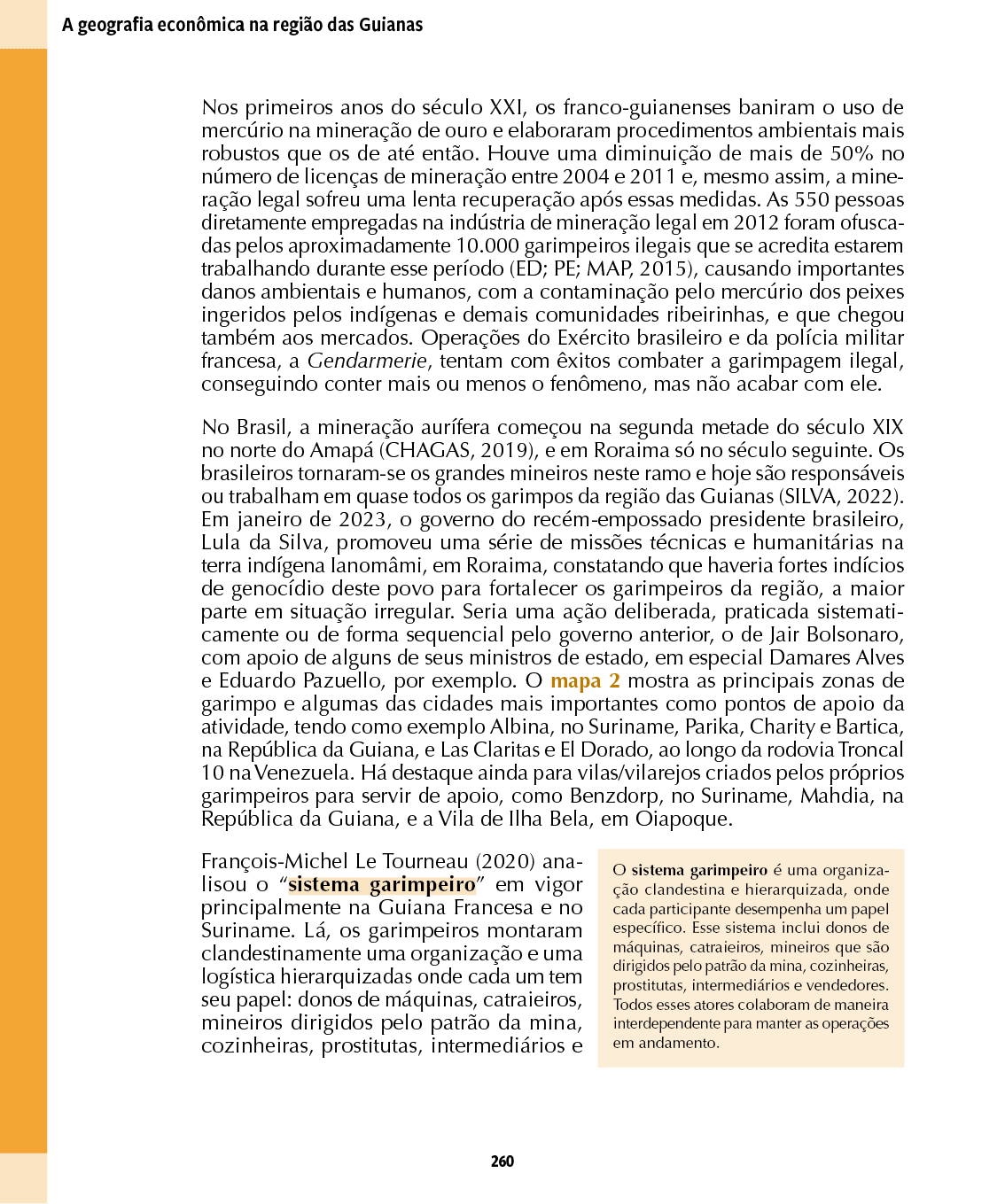 A geografia econômica na região das Guianas

Nos primeiros anos do século XXI, os franco-guianenses baniram o uso de mercúrio na mineração de ouro e elaboraram procedimentos ambientais mais robustos que os de até então. Houve uma diminuição de mais de 50% no número de licenças de mineração entre 2004 e 2011 e, mesmo assim, a mineração legal sofreu uma lenta recuperação após essas medidas. As 550 pessoas diretamente empregadas na indústria de mineração legal em 2012 foram ofuscadas pelos aproximadamente 10.000 garimpeiros ilegais que se acredita estarem trabalhando durante esse período (ED; PE; MAP, 2015), causando importantes danos ambientais e humanos, com a contaminação pelo mercúrio dos peixes ingeridos pelos indígenas e demais comunidades ribeirinhas, e que chegou também aos mercados. Operações do Exército brasileiro e da polícia militar francesa, a Gendarmerie, tentam com êxitos combater a garimpagem ilegal, conseguindo conter mais ou menos o fenômeno, mas não acabar com ele.

No Brasil, a mineração aurífera começou na segunda metade do século XIX no norte do Amapá (CHAGAS, 2019), e em Roraima só no século seguinte. Os brasileiros tornaram-se os grandes mineiros neste ramo e hoje são responsáveis ou trabalham em quase todos os garimpos da região das Guianas (SILVA, 2022). Em janeiro de 2023, o governo do recém-empossado presidente brasileiro, Lula da Silva, promoveu uma série de missões técnicas e humanitárias na terra indígena Ianomâmi, em Roraima, constatando que haveria fortes indícios de genocídio deste povo para fortalecer os garimpeiros da região, a maior parte em situação irregular. Seria uma ação deliberada, praticada sistematicamente ou de forma sequencial pelo governo anterior, o de Jair Bolsonaro, com apoio de alguns de seus ministros de estado, em especial Damares Alves e Eduardo Pazuello, por exemplo. O mapa 2 mostra as principais zonas de garimpo e algumas das cidades mais importantes como pontos de apoio da atividade, tendo como exemplo Albina, no Suriname, Parika, Charity e Bartica, na República da Guiana, e Las Claritas e El Dorado, ao longo da rodovia Troncal 10 na Venezuela. Há destaque ainda para vilas/vilarejos criados pelos próprios garimpeiros para servir de apoio, como Benzdorp, no Suriname, Mahdia, na República da Guiana, e a Vila de Ilha Bela, em Oiapoque.

François-Michel Le Tourneau (2020) analisou o “sistema garimpeiro” em vigor principalmente na Guiana Francesa e no Suriname. Lá, os garimpeiros montaram clandestinamente uma organização e uma logística hierarquizadas onde cada um tem seu papel: donos de máquinas, catraieiros, mineiros dirigidos pelo patrão da mina, cozinheiras, prostitutas, intermediários e

O sistema garimpeiro é uma organização clandestina e hierarquizada, onde cada participante desempenha um papel específico. Esse sistema inclui donos de máquinas, catraieiros, mineiros que são dirigidos pelo patrão da mina, cozinheiras, prostitutas, intermediários e vendedores. Todos esses atores colaboram de maneira interdependente para manter as operações em andamento.

260